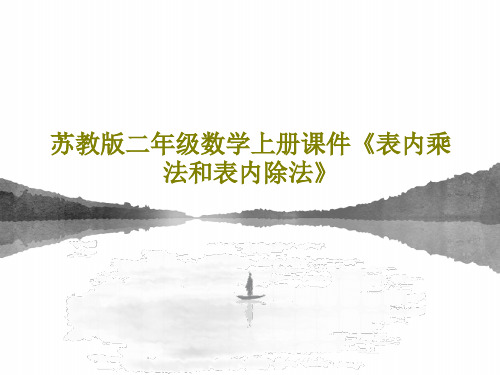 苏教版二年级数学上册课件《表内乘法和表内除法》